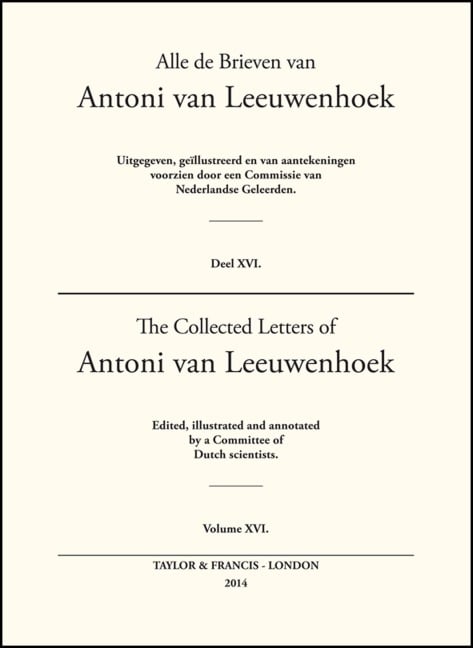 Alle de Brieven van
Antoni van Leeuwenhoek

Uitgegeven, geïllustreerd en van aantekeningen voorzien door een Commissie van Nederlandse Geleerden.

Deel XVI.

The Collected Letters of
Antoni van Leeuwenhoek

Edited, illustrated and annotated by a Committee of Dutch scientists.

Volume XVI.

TAYLOR & FRANCIS - LONDON
2014